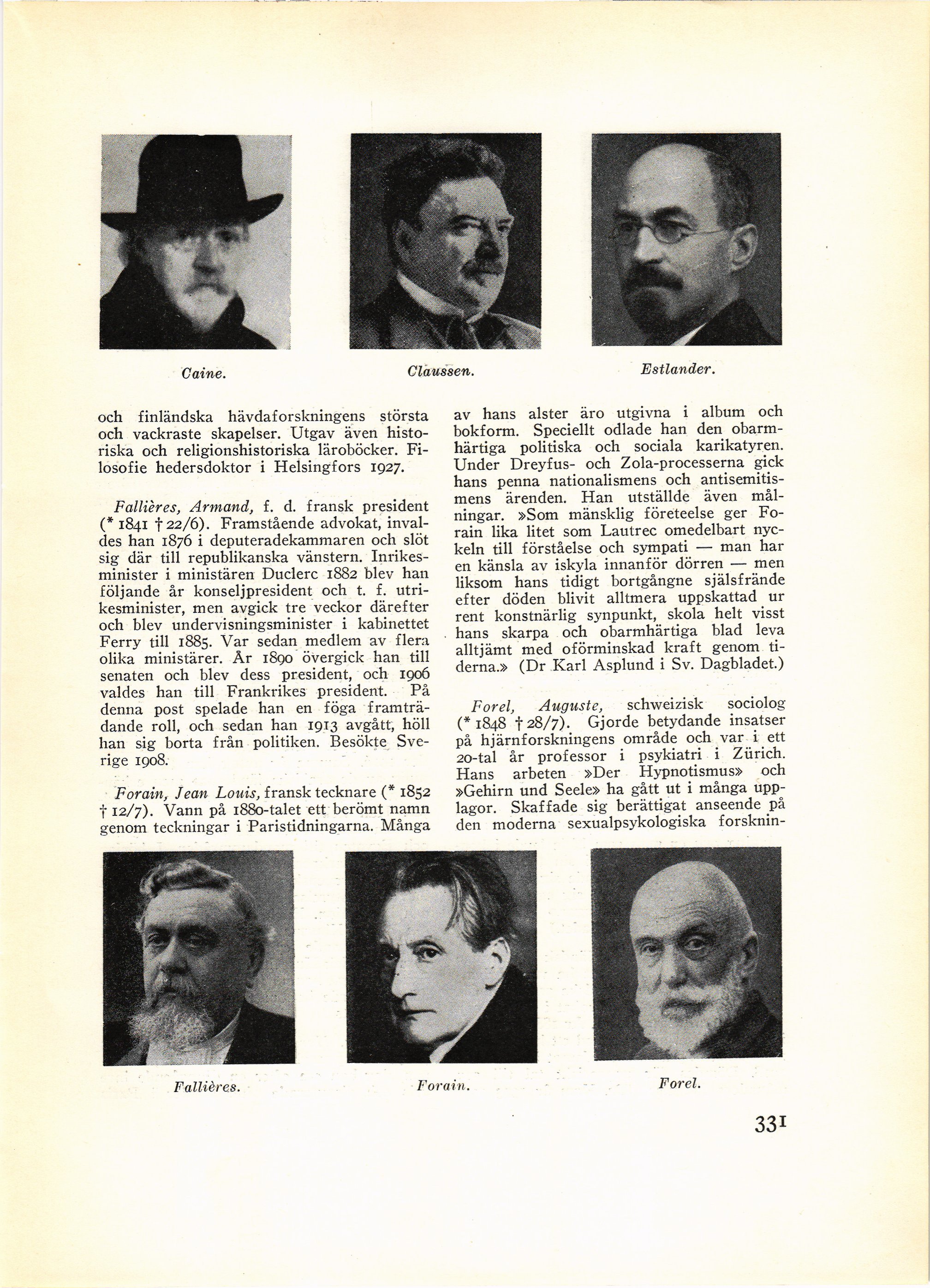 Caine.

Claussen.

Estlander.

och finländska hävdaforskningens största och vackraste skapelser. Utgav även historiska och religionshistoriska läroböcker. Filosofie hedersdoktor i Helsingfors 1927.

Fallières, Armand, f. d. fransk president (* 1841 † 22/6). Framstående advokat, invaldes han 1876 i deputeradekammaren och slöt sig där till republikanska vänstern. Inrikesminister i ministären Duclerc 1882 blev han följande år konseljpresident och t. f. utrikesminister, men avgick tre veckor därefter och blev undervisningsminister i kabinettet Ferry till 1885. Var sedan medlem av flera olika ministärer. År 1890 övergick han till senaten och blev dess president, och 1906 valdes han till Frankrikes president. På denna post spelade han en föga framträdande roll, och sedan han 1913 avgått, höll han sig borta från politiken. Besökte Sverige 1908.

Forain, Jean Louis, fransk tecknare (* 1852 † 12/7). Vann på 1880-talet ett berömt namn genom teckningar i Paristidningarna. Många av hans alster äro utgivna i album och bokform. Speciellt odlade han den obarmhärtiga politiska och sociala karikatyren. Under Dreyfus- och Zola-processerna gick hans penna nationalismens och antisemitismens ärenden. Han utställde även målningar. »Som mänsklig företeelse ger Forain lika litet som Lautrec omedelbart nyckeln till förståelse och sympati — man har en känsla av iskyla innanför dörren — men liksom hans tidigt bortgångne själsfrände efter döden blivit alltmera uppskattad ur rent konstnärlig synpunkt, skola helt visst hans skarpa och obarmhärtiga blad leva alltjämt med oförminskad kraft genom tiderna.» (Dr Karl Asplund i Sv. Dagbladet.)

Forel, Auguste, schweizisk sociolog (* 1848 † 28/7). Gjorde betydande insatser på hjärnforskningens område och var i ett 20-tal år professor i psykiatri i Zürich. Hans arbeten »Der Hypnotismus» och »Gehirn und Seele» ha gått ut i många upplagor. Skaffade sig berättigat anseende på den moderna sexualpsykologiska forsknin-

Fallières.

Forain.

Forel.

331